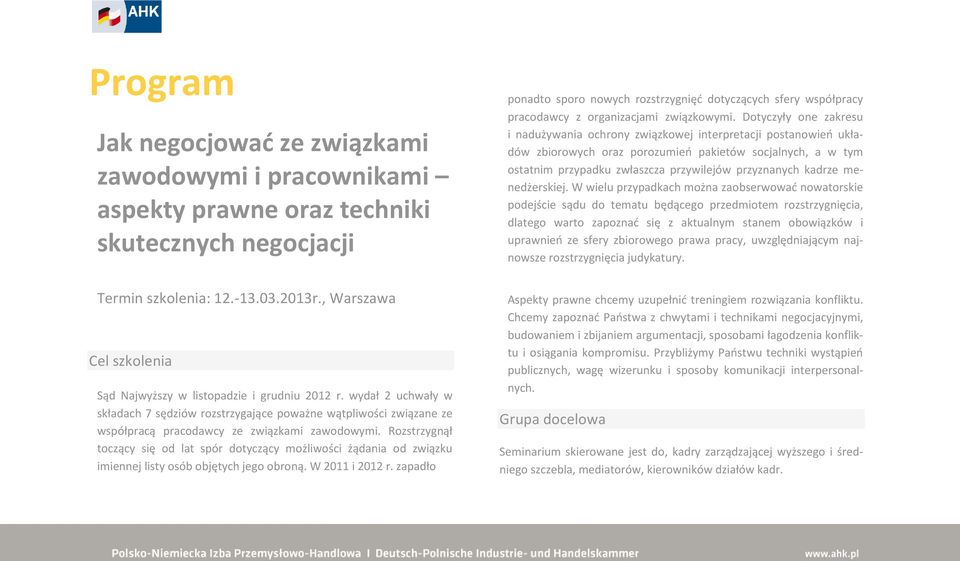 AHK

Program

Jak negocjować ze związkami zawodowymi i pracownikami – aspekty prawne oraz techniki skutecznych negocjacji

Termin szkolenia: 12.-13.03.2013r., Warszawa

Cel szkolenia

Sąd Najwyższy w listopadzie i grudniu 2012 r. wydał 2 uchwały w składach 7 sędziów rozstrzygające poważne wątpliwości związane ze współpracą pracodawcy ze związkami zawodowymi. Rozstrzygnął toczący się od lat spór dotyczący możliwości żądania od związku imiennej listy osób objętych jego obroną. W 2011 i 2012 r. zapadło

ponadto sporo nowych rozstrzygnięć dotyczących sfery współpracy pracodawcy z organizacjami związkowymi. Dotyczyły one zakresu i nadużywania ochrony związkowej interpretacji postanowień układów zbiorowych oraz porozumień pakietów socjalnych, a w tym ostatnim przypadku zwłaszcza przywilejów przyznanych kadrze menedżerskiej. W wielu przypadkach można zaobserwować nowatorskie podejście sądu do tematu będącego przedmiotem rozstrzygnięcia, dlatego warto zapoznać się z aktualnym stanem obowiązków i uprawnień ze sfery zbiorowego prawa pracy, uwzględniającym najnowsze rozstrzygnięcia judykatury.

Aspekty prawne chcemy uzupełnić treningiem rozwiązania konfliktu. Chcemy zapoznać Państwa z chwytami i technikami negocjacyjnymi, budowaniem i zbijaniem argumentacji, sposobami łagodzenia konfliktu i osiągania kompromisu. Przybliżymy Państwu techniki wystąpień publicznych, wagę wizerunku i sposoby komunikacji interpersonalnych.

Grupa docelowa

Seminarium skierowane jest do, kadry zarządzającej wyższego i średniego szczebla, mediatorów, kierowników działów kadr.

Polsko-Niemiecka Izba Przemysłowo-Handlowa I Deutsch-Polnische Industrie- und Handelskammer www.ahk.pl